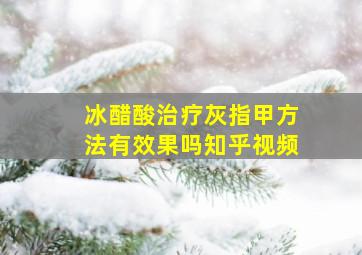 冰醋酸治疗灰指甲方法有效果吗知乎视频